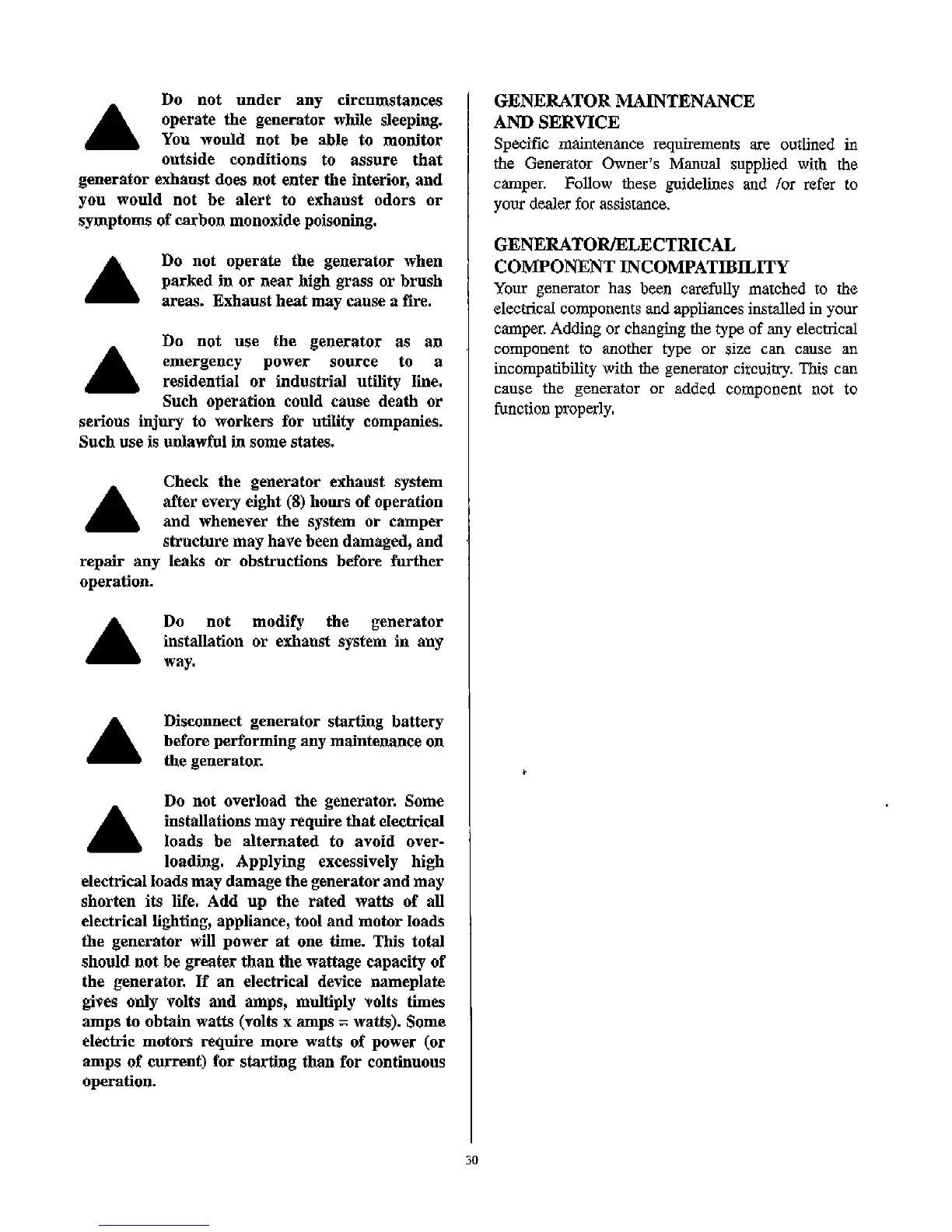 Do not under any circumstances operate the generator while sleeping. You would not be able to monitor outside conditions to assure that generator exhaust does not enter the interior, and you would not be alert to exhaust odors or symptoms of carbon monoxide poisoning.

Do not operate the generator when parked in or near high grass or brush areas. Exhaust heat may cause a fire.

Do not use the generator as an emergency power source to a residential or industrial utility line. Such operation could cause death or serious injury to workers for utility companies. Such use is unlawful in some states.

Check the generator exhaust system after every eight (8) hours of operation and whenever the system or camper structure may have been damaged, and repair any leaks or obstructions before further operation.

Do not modify the generator installation or exhaust system in any way.

Disconnect generator starting battery before performing any maintenance on the generator.

Do not overload the generator. Some installations may require that electrical loads be alternated to avoid overloading. Applying excessively high electrical loads may damage the generator and may shorten its life. Add up the rated watts of all electrical lighting, appliance, tool and motor loads the generator will power at one time. This total should not be greater than the wattage capacity of the generator. If an electrical device nameplate gives only volts and amps, multiply volts times amps to obtain watts (volts x amps = watts). Some electric motors require more watts of power (or amps of current) for starting than for continuous operation.

GENERATOR MAINTENANCE AND SERVICE

Specific maintenance requirements are outlined in the Generator Owner's Manual supplied with the camper. Follow these guidelines and /or refer to your dealer for assistance.

GENERATOR/ELECTRICAL COMPONENT INCOMPATIBILITY

Your generator has been carefully matched to the electrical components and appliances installed in your camper. Adding or changing the type of any electrical component to another type or size can cause an incompatibility with the generator circuitry. This can cause the generator or added component not to function properly.

30